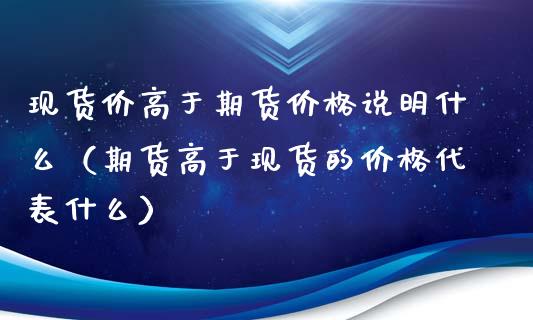 现货价高于期货价格说明什么（期货高于现货的价格代表什么）